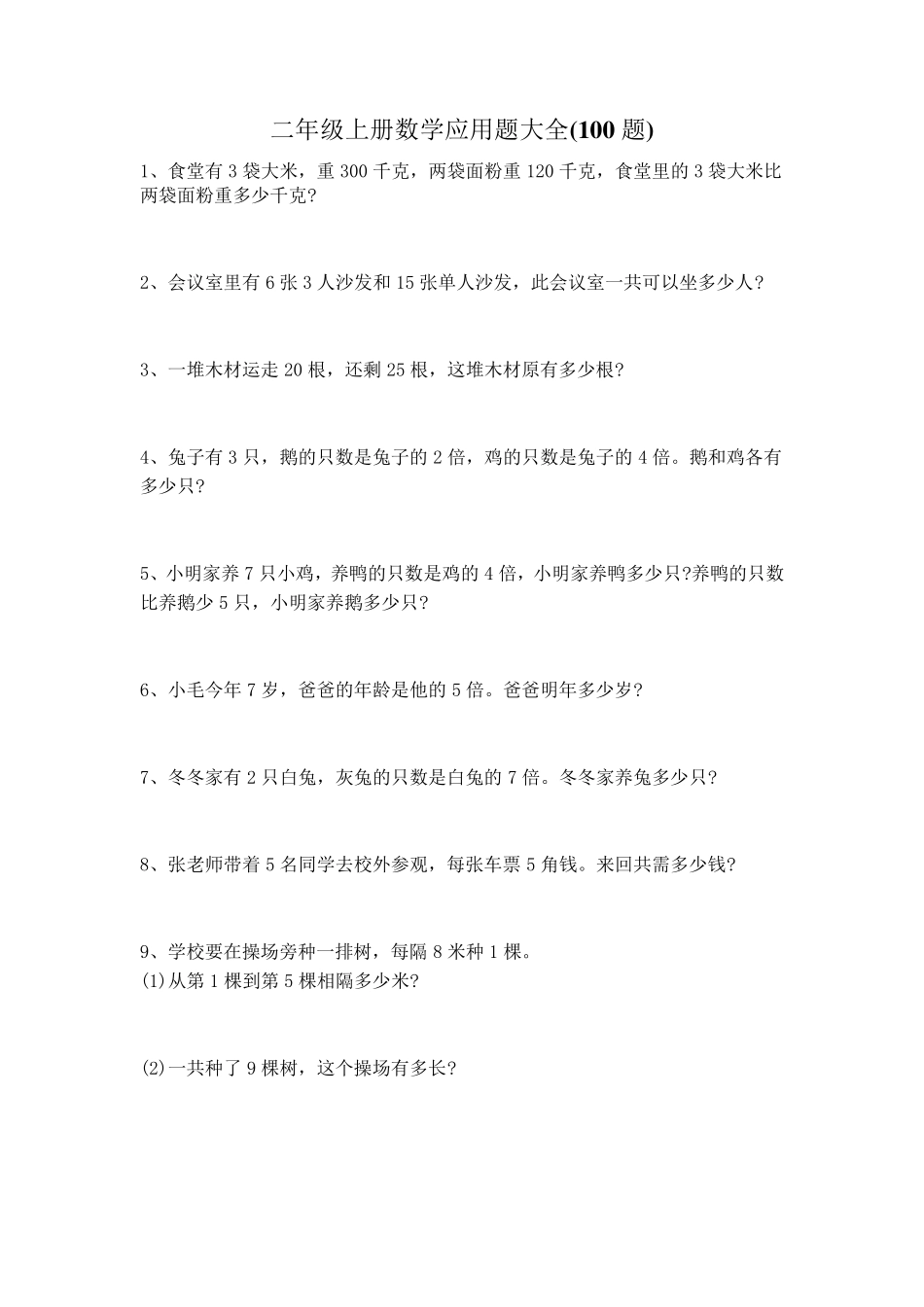 二年级上册数学应用题大全(100 题)

1、食堂有 3 袋大米，重 300 千克，两袋面粉重 120 千克，食堂里的 3 袋大米比两袋面粉重多少千克?

2、会议室里有 6 张 3 人沙发和 15 张单人沙发，此会议室一共可以坐多少人?

3、一堆木材运走 20 根，还剩 25 根，这堆木材原有多少根?

4、兔子有 3 只，鹅的只数是兔子的 2 倍，鸡的只数是兔子的 4 倍。鹅和鸡各有多少只?

5、小明家养 7 只小鸡，养鸭的只数是鸡的 4 倍，小明家养鸭多少只?养鸭的只数比养鹅少 5 只，小明家养鹅多少只?

6、小毛今年 7 岁，爸爸的年龄是他的 5 倍。爸爸明年多少岁?

7、冬冬家有 2 只白兔，灰兔的只数是白兔的 7 倍。冬冬家养兔多少只?

8、张老师带着 5 名同学去校外参观，每张车票 5 角钱。来回共需多少钱?

9、学校要在操场旁种一排树，每隔 8 米种 1 棵。
(1)从第 1 棵到第 5 棵相隔多少米?

(2)一共种了 9 棵树，这个操场有多长?